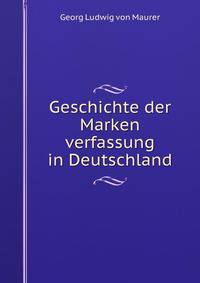 Georg Ludwig von Maurer

Geschichte der Marken verfassung in Deutschland